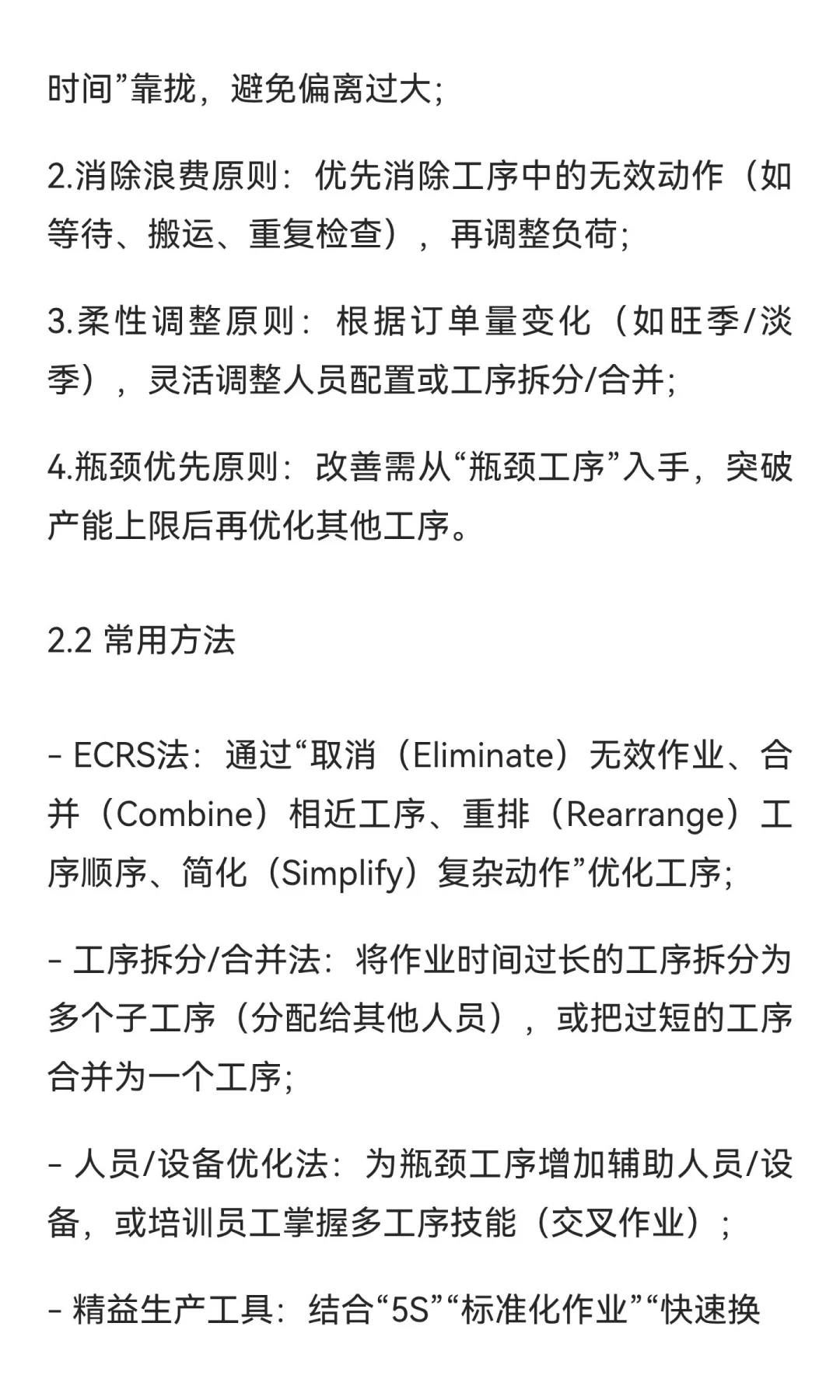 时间”靠拢，避免偏离过大;

2.消除浪费原则：优先消除工序中的无效动作（如等待、搬运、重复检查），再调整负荷;

3.柔性调整原则：根据订单量变化（如旺季/淡季），灵活调整人员配置或工序拆分/合并;

4.瓶颈优先原则：改善需从“瓶颈工序”入手，突破产能上限后再优化其他工序。

2.2 常用方法

- ECRS法：通过“取消（Eliminate）无效作业、合并（Combine）相近工序、重排（Rearrange）工序顺序、简化（Simplify）复杂动作”优化工序;

- 工序拆分/合并法：将作业时间过长的工序拆分为多个子工序（分配给其他人员），或把过短的工序合并为一个工序;

- 人员/设备优化法：为瓶颈工序增加辅助人员/设备，或培训员工掌握多工序技能（交叉作业）;

- 精益生产工具：结合“5S”“标准化作业”“快速换